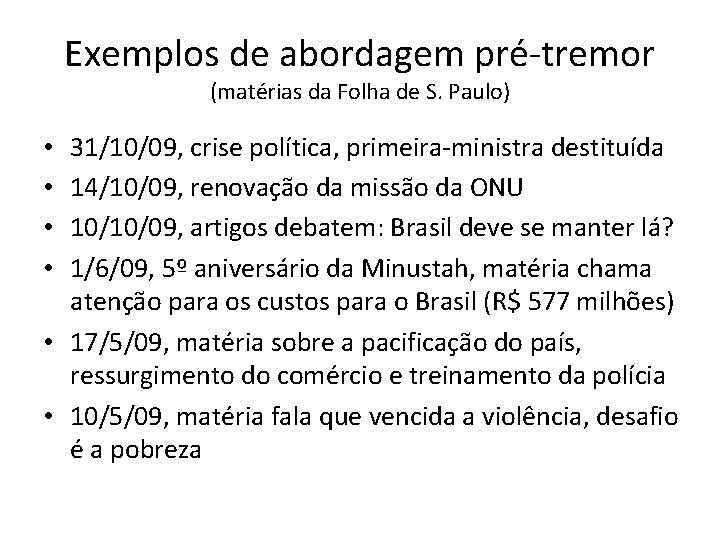 Exemplos de abordagem pré-tremor
(matérias da Folha de S. Paulo)

• 31/10/09, crise política, primeira-ministra destituída
• 14/10/09, renovação da missão da ONU
• 10/10/09, artigos debatem: Brasil deve se manter lá?
• 1/6/09, 5º aniversário da Minustah, matéria chama atenção para os custos para o Brasil (R$ 577 milhões)
• 17/5/09, matéria sobre a pacificação do país, ressurgimento do comércio e treinamento da polícia
• 10/5/09, matéria fala que vencida a violência, desafio é a pobreza